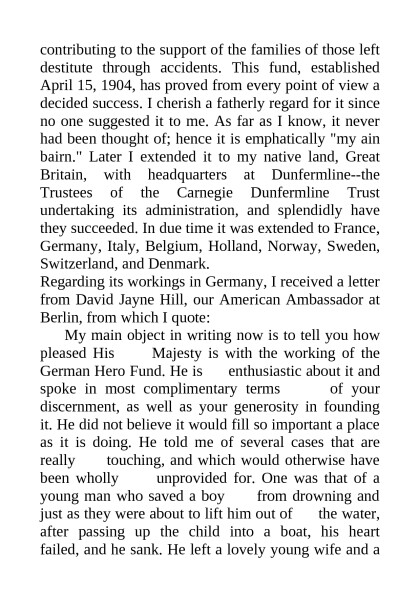 contributing to the support of the families of those left destitute through accidents. This fund, established April 15, 1904, has proved from every point of view a decided success. I cherish a fatherly regard for it since no one suggested it to me. As far as I know, it never had been thought of; hence it is emphatically "my ain bairn." Later I extended it to my native land, Great Britain, with headquarters at Dunfermline--the Trustees of the Carnegie Dunfermline Trust undertaking its administration, and splendidly have they succeeded. In due time it was extended to France, Germany, Italy, Belgium, Holland, Norway, Sweden, Switzerland, and Denmark.
Regarding its workings in Germany, I received a letter from David Jayne Hill, our American Ambassador at Berlin, from which I quote:

My main object in writing now is to tell you how pleased His Majesty is with the working of the German Hero Fund. He is enthusiastic about it and spoke in most complimentary terms of your discernment, as well as your generosity in founding it. He did not believe it would fill so important a place as it is doing. He told me of several cases that are really touching, and which would otherwise have been wholly unprovided for. One was that of a young man who saved a boy from drowning and just as they were about to lift him out of the water, after passing up the child into a boat, his heart failed, and he sank. He left a lovely young wife and a